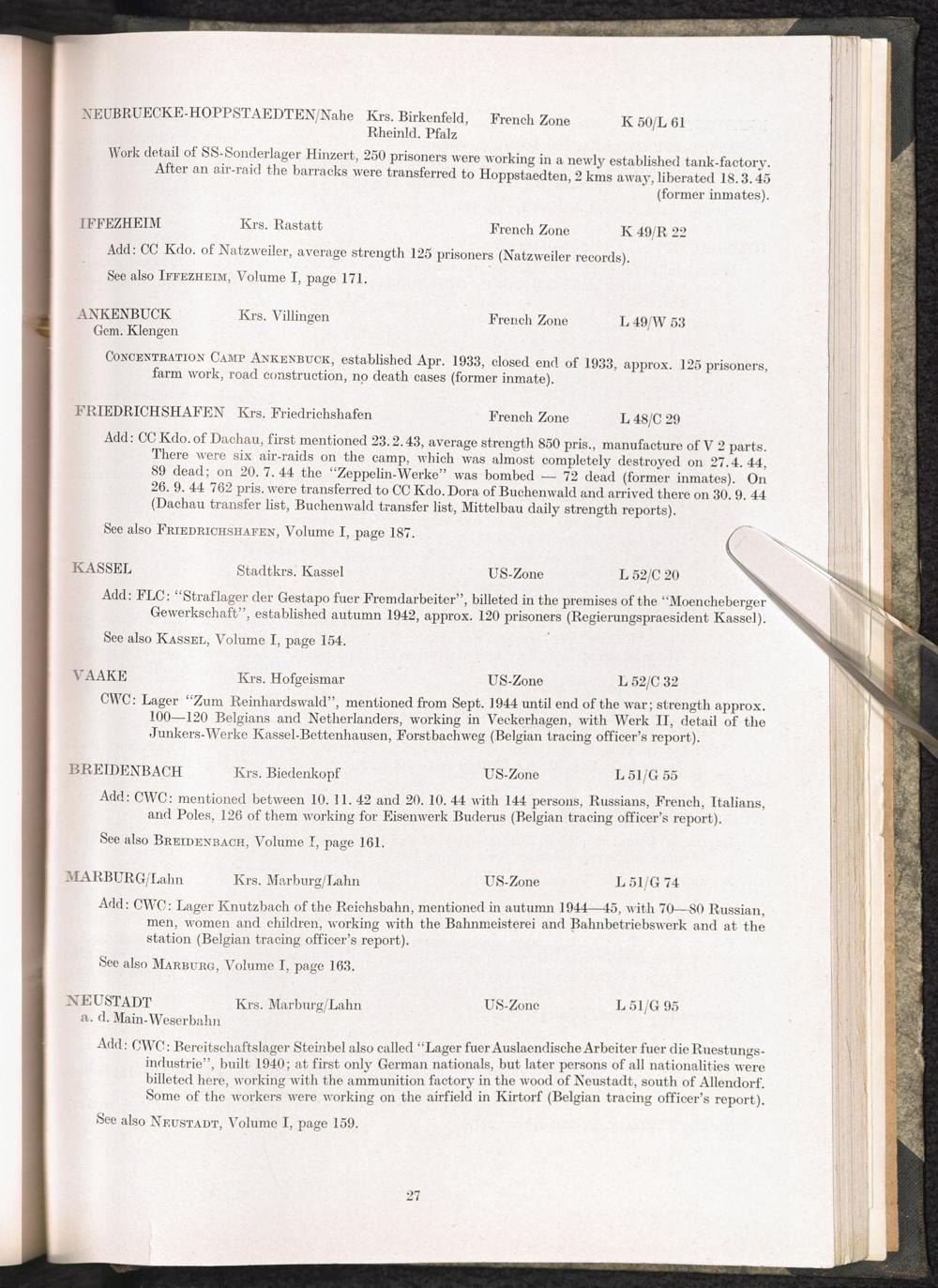 NEUBRUECKE-HOPPSTAEDTEN/Nahe Krs. Birkenfeld, Rheinld. Pfalz French Zone K 50/L 61

Work detail of SS-Sonderlager Hinzert, 250 prisoners were working in a newly established tank-factory. After an air-raid the barracks were transferred to Hoppstaedten, 2 kms away, liberated 18. 3. 45 (former inmates).

IFFEZHEIM Krs. Rastatt French Zone K 49/R 22

Add: CC Kdo. of Natzweiler, average strength 125 prisoners (Natzweiler records).

See also IFFEZHEIM, Volume I, page 171.

ANKENBUCK Gem. Klengen Krs. Villingen French Zone L 49/W 53

CONCENTRATION CAMP ANKENBUCK, established Apr. 1933, closed end of 1933, approx. 125 prisoners, farm work, road construction, no death cases (former inmate).

FRIEDRICHSHAFEN Krs. Friedrichshafen French Zone L 48/C 29

Add: CC Kdo. of Dachau, first mentioned 23. 2. 43, average strength 850 pris., manufacture of V 2 parts. There were six air-raids on the camp, which was almost completely destroyed on 27. 4. 44, 89 dead; on 20. 7. 44 the "Zeppelin-Werke" was bombed — 72 dead (former inmates). On 26. 9. 44 762 pris. were transferred to CC Kdo. Dora of Buchenwald and arrived there on 30. 9. 44 (Dachau transfer list, Buchenwald transfer list, Mittelbau daily strength reports).

See also FRIEDRICHSHAFEN, Volume I, page 187.

KASSEL Stadtkrs. Kassel US-Zone L 52/C 20

Add: FLC: "Straflager der Gestapo fuer Fremdarbeiter", billeted in the premises of the "Moencheberger Gewerkschaft", established autumn 1942, approx. 120 prisoners (Regierungspraesident Kassel).

See also KASSEL, Volume I, page 154.

VAAKE Krs. Hofgeismar US-Zone L 52/C 32

CWC: Lager "Zum Reinhardswald", mentioned from Sept. 1944 until end of the war; strength approx. 100—120 Belgians and Netherlanders, working in Veckerhagen, with Werk II, detail of the Junkers-Werke Kassel-Bettenhausen, Forstbachweg (Belgian tracing officer's report).

BREIDENBACH Krs. Biedenkopf US-Zone L 51/G 55

Add: CWC: mentioned between 10. 11. 42 and 20. 10. 44 with 144 persons, Russians, French, Italians, and Poles, 126 of them working for Eisenwerk Buderus (Belgian tracing officer's report).

See also BREIDENBACH, Volume I, page 161.

MARBURG/Lahn Krs. Marburg/Lahn US-Zone L 51/G 74

Add: CWC: Lager Knutzbach of the Reichsbahn, mentioned in autumn 1944—45, with 70—80 Russian, men, women and children, working with the Bahnmeisterei and Bahnbetriebswerk and at the station (Belgian tracing officer's report).

See also MARBURG, Volume I, page 163.

NEUSTADT a. d. Main-Weserbahn Krs. Marburg/Lahn US-Zone L 51/G 95

Add: CWC: Bereitschaftslager Steinbel also called "Lager fuer Auslaendische Arbeiter fuer die Ruestungsindustrie", built 1940; at first only German nationals, but later persons of all nationalities were billeted here, working with the ammunition factory in the wood of Neustadt, south of Allendorf. Some of the workers were working on the airfield in Kirtorf (Belgian tracing officer's report).

See also NEUSTADT, Volume I, page 159.

27